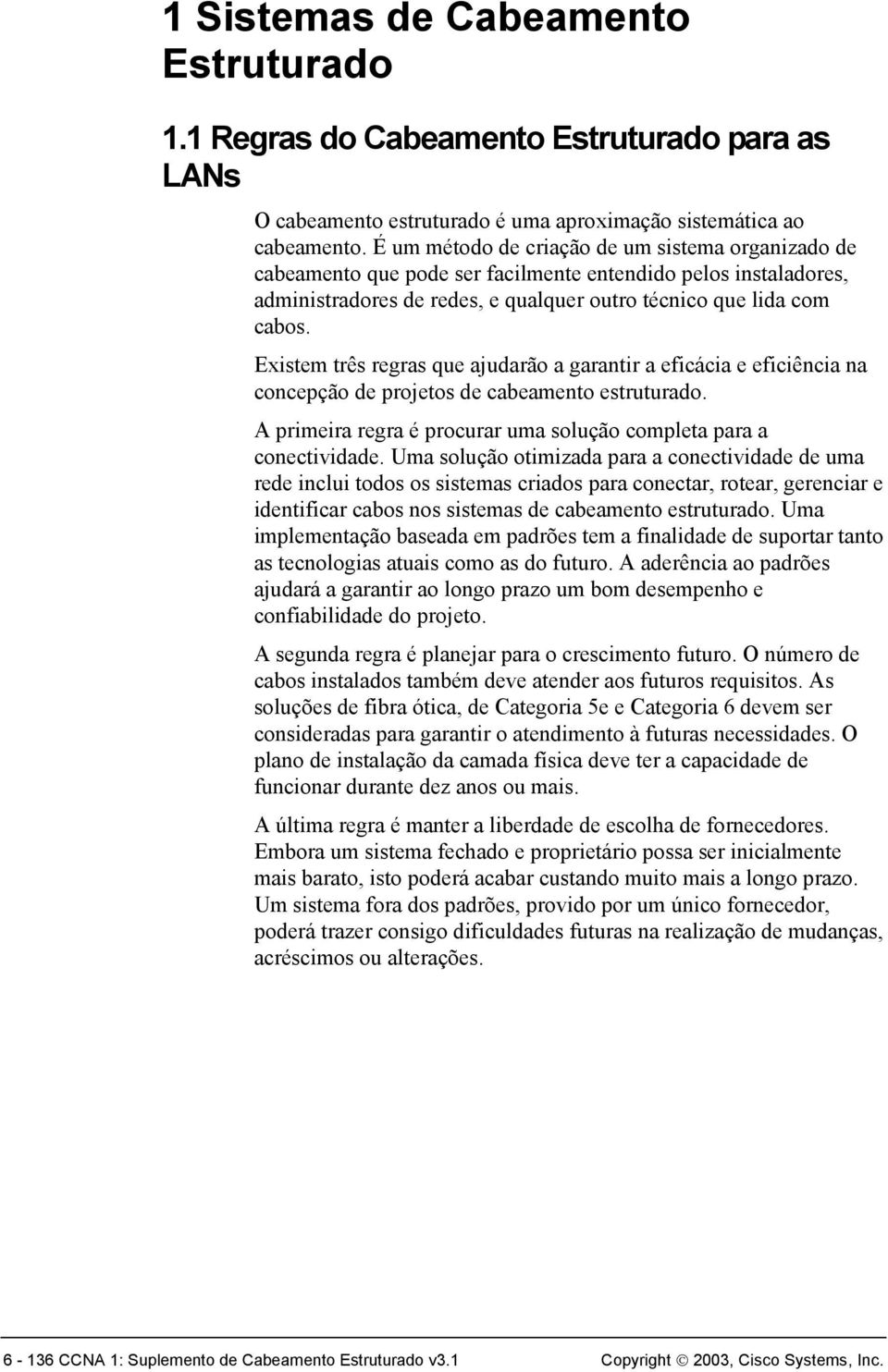 1 Sistemas de Cabeamento Estruturado

1.1 Regras do Cabeamento Estruturado para as LANs

O cabeamento estruturado é uma aproximação sistemática ao cabeamento. É um método de criação de um sistema organizado de cabeamento que pode ser facilmente entendido pelos instaladores, administradores de redes, e qualquer outro técnico que lida com cabos.

Existem três regras que ajudarão a garantir a eficácia e eficiência na concepção de projetos de cabeamento estruturado.

A primeira regra é procurar uma solução completa para a conectividade. Uma solução otimizada para a conectividade de uma rede inclui todos os sistemas criados para conectar, rotear, gerenciar e identificar cabos nos sistemas de cabeamento estruturado. Uma implementação baseada em padrões tem a finalidade de suportar tanto as tecnologias atuais como as do futuro. A aderência ao padrões ajudará a garantir ao longo prazo um bom desempenho e confiabilidade do projeto.

A segunda regra é planejar para o crescimento futuro. O número de cabos instalados também deve atender aos futuros requisitos. As soluções de fibra ótica, de Categoria 5e e Categoria 6 devem ser consideradas para garantir o atendimento à futuras necessidades. O plano de instalação da camada física deve ter a capacidade de funcionar durante dez anos ou mais.

A última regra é manter a liberdade de escolha de fornecedores. Embora um sistema fechado e proprietário possa ser inicialmente mais barato, isto poderá acabar custando muito mais a longo prazo. Um sistema fora dos padrões, provido por um único fornecedor, poderá trazer consigo dificuldades futuras na realização de mudanças, acréscimos ou alterações.

6 - 136 CCNA 1: Suplemento de Cabeamento Estruturado v3.1 Copyright © 2003, Cisco Systems, Inc.